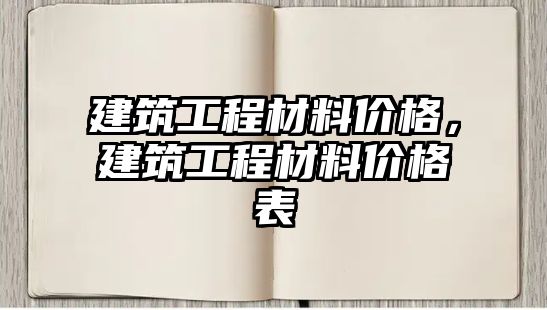 建筑工程材料价格，建筑工程材料价格表